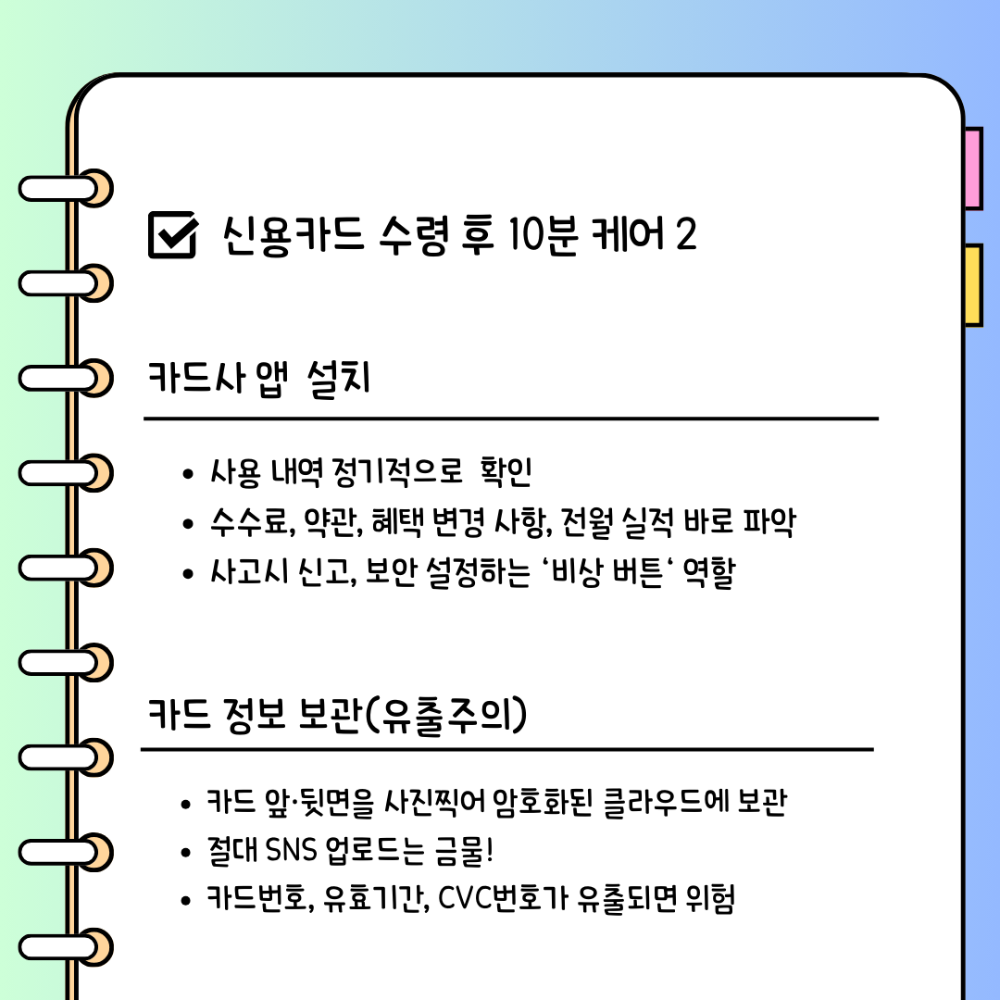 ☑ 신용카드 수령 후 10분 케어 2

카드사 앱 설치

• 사용 내역 정기적으로 확인
• 수수료, 약관, 혜택 변경 사항, 전월 실적 바로 파악
• 사고시 신고, 보안 설정하는 '비상 버튼' 역할

카드 정보 보관(유출주의)

• 카드 앞·뒷면을 사진찍어 암호화된 클라우드에 보관
• 절대 SNS 업로드는 금물!
• 카드번호, 유효기간, CVC번호가 유출되면 위험